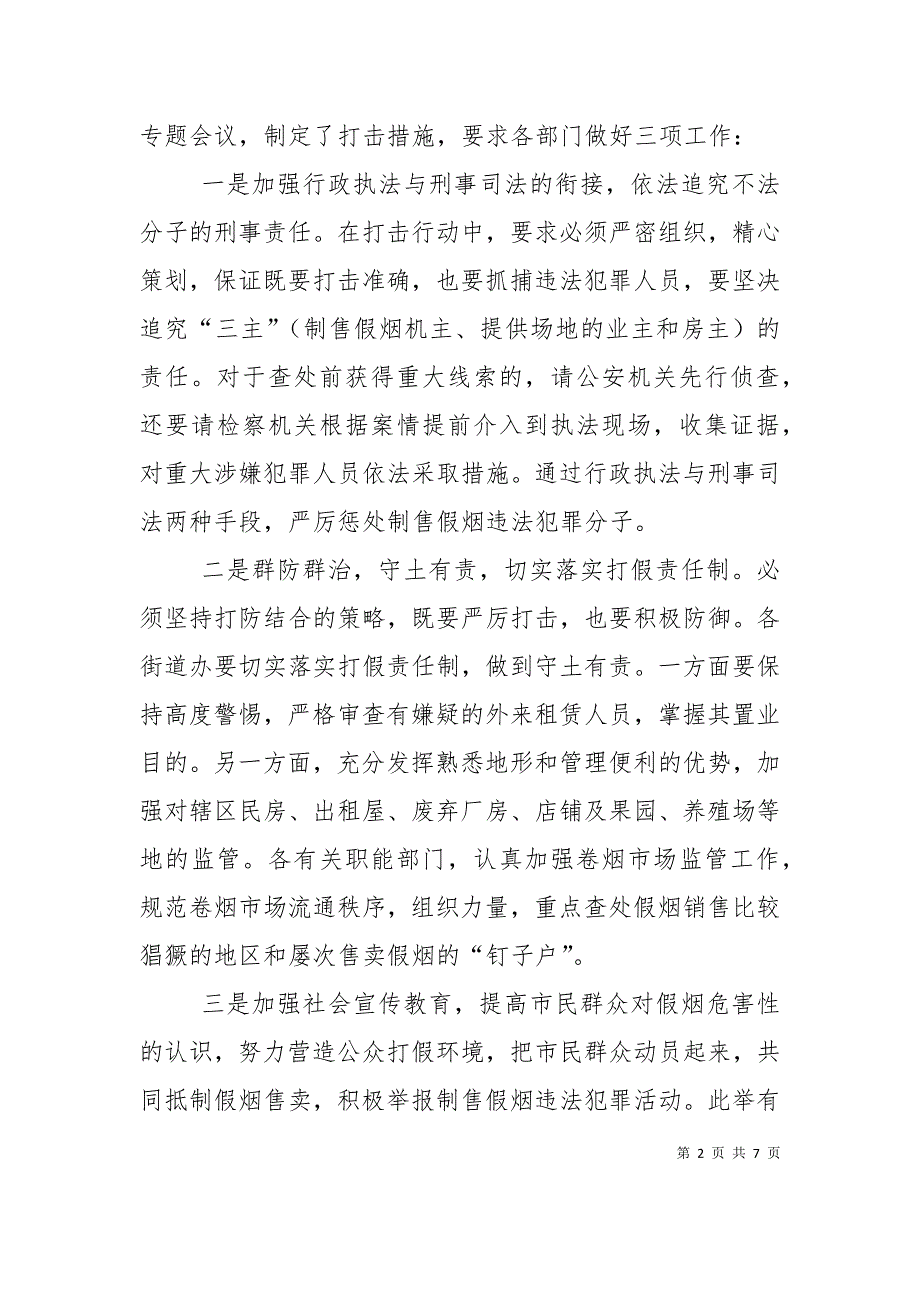 专题会议，制定了打击措施，要求各部门做好三项工作：

一是加强行政执法与刑事司法的衔接，依法追究不法分子的刑事责任。在打击行动中，要求必须严密组织，精心策划，保证既要打击准确，也要抓捕违法犯罪人员，要坚决追究“三主”（制售假烟机主、提供场地的业主和房主）的责任。对于查处前获得重大线索的，请公安机关先行侦查，还要请检察机关根据案情提前介入到执法现场，收集证据，对重大涉嫌犯罪人员依法采取措施。通过行政执法与刑事司法两种手段，严厉惩处制售假烟违法犯罪分子。

二是群防群治，守土有责，切实落实打假责任制。必须坚持打防结合的策略，既要严厉打击，也要积极防御。各街道办要切实落实打假责任制，做到守土有责。一方面要保持高度警惕，严格审查有嫌疑的外来租赁人员，掌握其置业目的。另一方面，充分发挥熟悉地形和管理便利的优势，加强对辖区民房、出租屋、废弃厂房、店铺及果园、养殖场等地的监管。各有关职能部门，认真加强卷烟市场监管工作，规范卷烟市场流通秩序，组织力量，重点查处假烟销售比较猖獗的地区和屡次售卖假烟的“钉子户”。

三是加强社会宣传教育，提高市民群众对假烟危害性的认识，努力营造公众打假环境，把市民群众动员起来，共同抵制假烟售卖，积极举报制售假烟违法犯罪活动。此举有

第 2 页 共 7 页